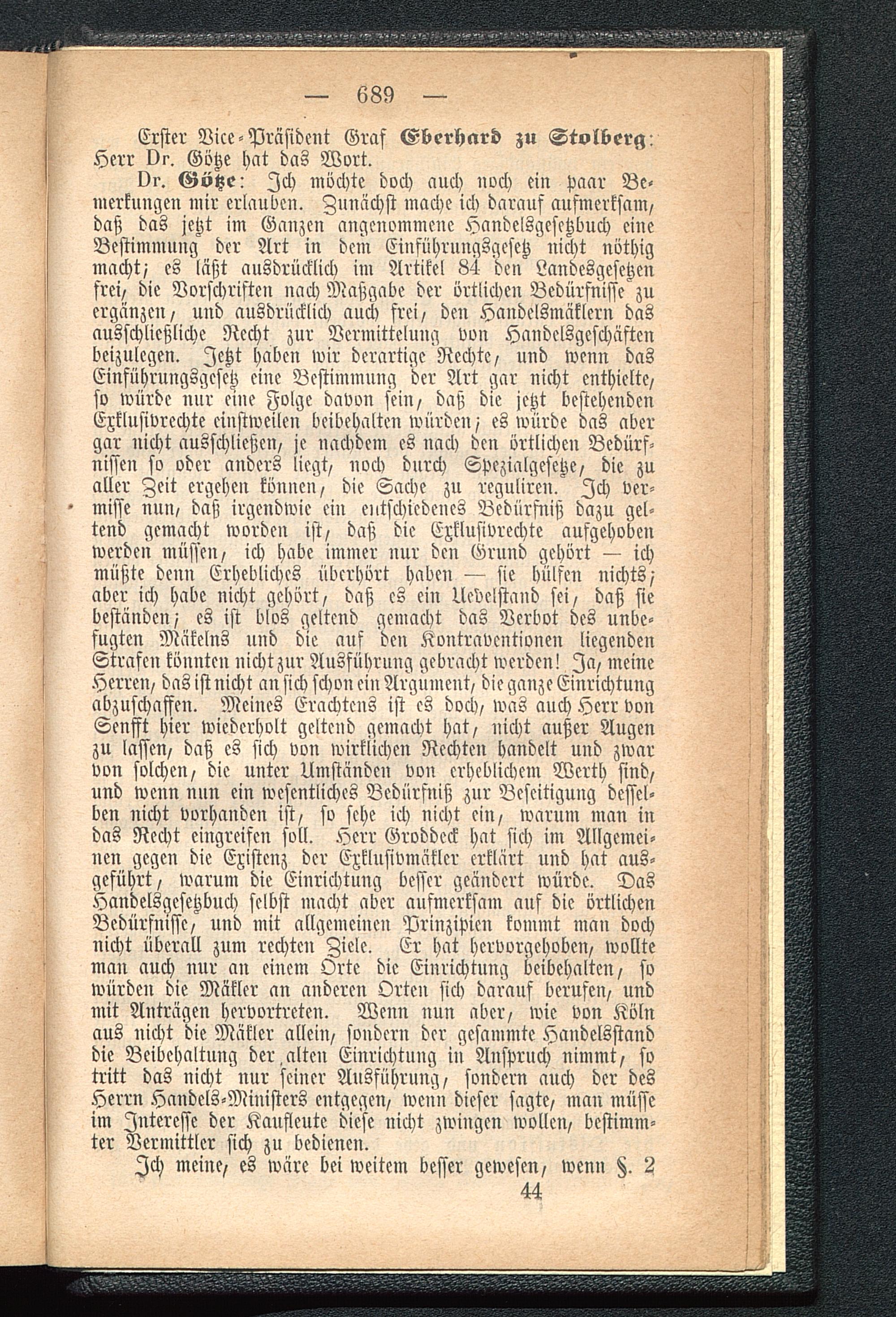 — 689 —

Erster Vice-Präsident Graf Eberhard zu Stolberg: Herr Dr. Götze hat das Wort.

Dr. Götze: Ich möchte doch auch noch ein paar Bemerkungen mir erlauben. Zunächst mache ich darauf aufmerksam, daß das jetzt im Ganzen angenommene Handelsgesetzbuch eine Bestimmung der Art in dem Einführungsgesetz nicht nöthig macht; es läßt ausdrücklich im Artikel 84 den Landesgesetzen frei, die Vorschriften nach Maßgabe der örtlichen Bedürfnisse zu ergänzen, und ausdrücklich auch frei, den Handelsmäklern das ausschließliche Recht zur Vermittelung von Handelsgeschäften beizulegen. Jetzt haben wir derartige Rechte, und wenn das Einführungsgesetz eine Bestimmung der Art gar nicht enthielte, so würde nur eine Folge davon sein, daß die jetzt bestehenden Exklusivrechte einstweilen beibehalten würden; es würde das aber gar nicht ausschließen, je nachdem es nach den örtlichen Bedürfnissen so oder anders liegt, noch durch Spezialgesetze, die zu aller Zeit ergehen können, die Sache zu reguliren. Ich vermisse nun, daß irgendwie ein entschiedenes Bedürfniß dazu geltend gemacht worden ist, daß die Exklusivrechte aufgehoben werden müssen, ich habe immer nur den Grund gehört — ich müßte denn Erhebliches überhört haben — sie hülfen nichts; aber ich habe nicht gehört, daß es ein Uebelstand sei, daß sie beständen; es ist blos geltend gemacht das Verbot des unbefugten Mäkelns und die auf den Kontraventionen liegenden Strafen könnten nicht zur Ausführung gebracht werden! Ja, meine Herren, das ist nicht an sich schon ein Argument, die ganze Einrichtung abzuschaffen. Meines Erachtens ist es doch, was auch Herr von Senfft hier wiederholt geltend gemacht hat, nicht außer Augen zu lassen, daß es sich von wirklichen Rechten handelt und zwar von solchen, die unter Umständen von erheblichem Werth sind, und wenn nun ein wesentliches Bedürfniß zur Beseitigung desselben nicht vorhanden ist, so sehe ich nicht ein, warum man in das Recht eingreifen soll. Herr Groddeck hat sich im Allgemeinen gegen die Existenz der Exklusivmäkler erklärt und hat ausgeführt, warum die Einrichtung besser geändert würde. Das Handelsgesetzbuch selbst macht aber aufmerksam auf die örtlichen Bedürfnisse, und mit allgemeinen Prinzipien kommt man doch nicht überall zum rechten Ziele. Er hat hervorgehoben, wollte man auch nur an einem Orte die Einrichtung beibehalten, so würden die Mäkler an anderen Orten sich darauf berufen, und mit Anträgen hervortreten. Wenn nun aber, wie von Köln aus nicht die Mäkler allein, sondern der gesammte Handelsstand die Beibehaltung der alten Einrichtung in Anspruch nimmt, so tritt das nicht nur seiner Ausführung, sondern auch der des Herrn Handels-Ministers entgegen, wenn dieser sagte, man müsse im Interesse der Kaufleute diese nicht zwingen wollen, bestimmter Vermittler sich zu bedienen.

Ich meine, es wäre bei weitem besser gewesen, wenn §. 2

44